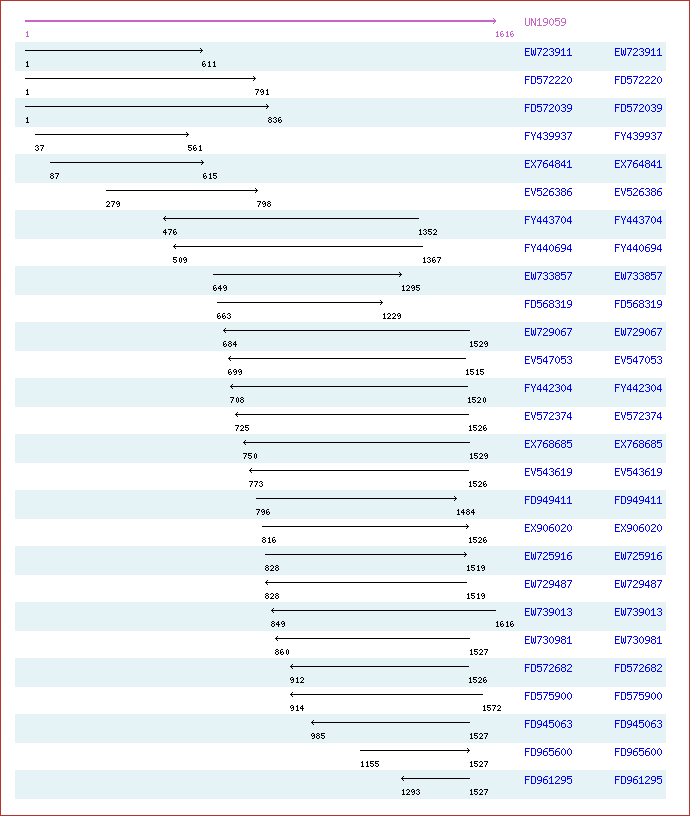 UN19059
1 1616

1 611 EW723911 EW723911
1 791 FD572220 FD572220
1 836 FD572039 FD572039
37 561 FY439937 FY439937
87 615 EX764841 EX764841
279 798 EV526386 EV526386
476 1352 FY443704 FY443704
509 1367 FY440694 FY440694
649 1295 EW733857 EW733857
663 1229 FD568319 FD568319
684 1529 EW729067 EW729067
699 1515 EV547053 EV547053
708 1520 FY442304 FY442304
725 1526 EV572374 EV572374
750 1529 EX768685 EX768685
773 1526 EV543619 EV543619
796 1484 FD949411 FD949411
816 1526 EX906020 EX906020
828 1519 EW725916 EW725916
828 1519 EW729487 EW729487
849 1616 EW739013 EW739013
860 1527 EW730981 EW730981
912 1526 FD572682 FD572682
914 1572 FD575900 FD575900
985 1527 FD945063 FD945063
1155 1527 FD965600 FD965600
1293 1527 FD961295 FD961295